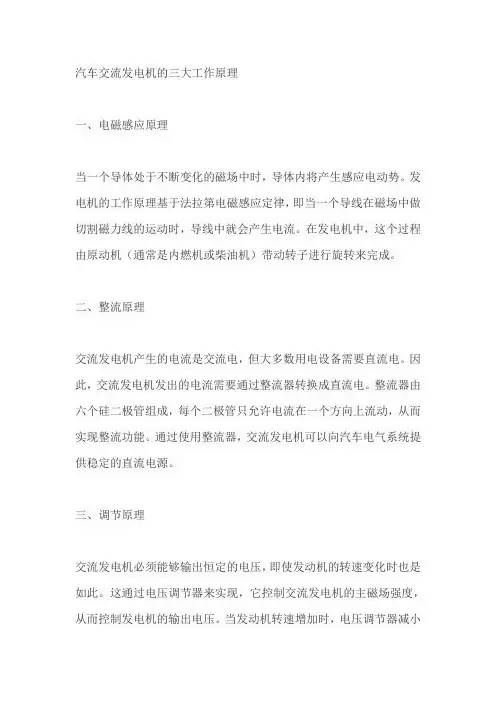 汽车交流发电机的三大工作原理

一、电磁感应原理

当一个导体处于不断变化的磁场中时，导体内将产生感应电动势。发电机的工作原理基于法拉第电磁感应定律，即当一个导线在磁场中做切割磁力线的运动时，导线中就会产生电流。在发电机中，这个过程由原动机（通常是内燃机或柴油机）带动转子进行旋转来完成。

二、整流原理

交流发电机产生的电流是交流电，但大多数用电设备需要直流电。因此，交流发电机发出的电流需要通过整流器转换成直流电。整流器由六个硅二极管组成，每个二极管只允许电流在一个方向上流动，从而实现整流功能。通过使用整流器，交流发电机可以向汽车电气系统提供稳定的直流电源。

三、调节原理

交流发电机必须能够输出恒定的电压，即使发动机的转速变化时也是如此。这通过电压调节器来实现，它控制交流发电机的主磁场强度，从而控制发电机的输出电压。当发动机转速增加时，电压调节器减小